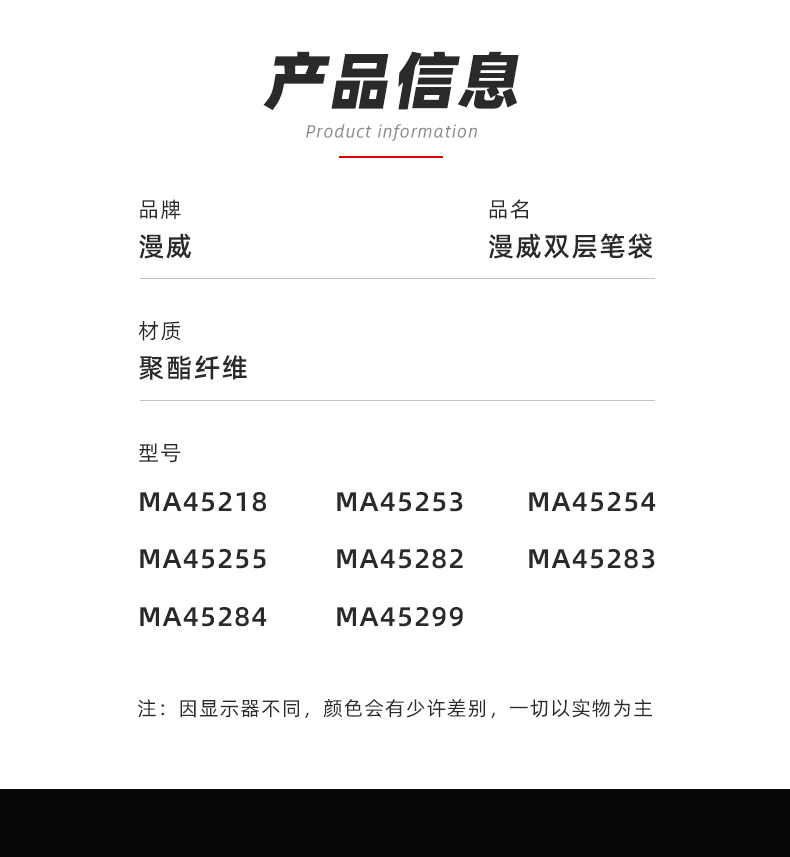 产品信息
Product information

品牌
漫威

品名
漫威双层笔袋

材质
聚酯纤维

型号
MA45218 MA45253 MA45254
MA45255 MA45282 MA45283
MA45284 MA45299

注：因显示器不同，颜色会有少许差别，一切以实物为主